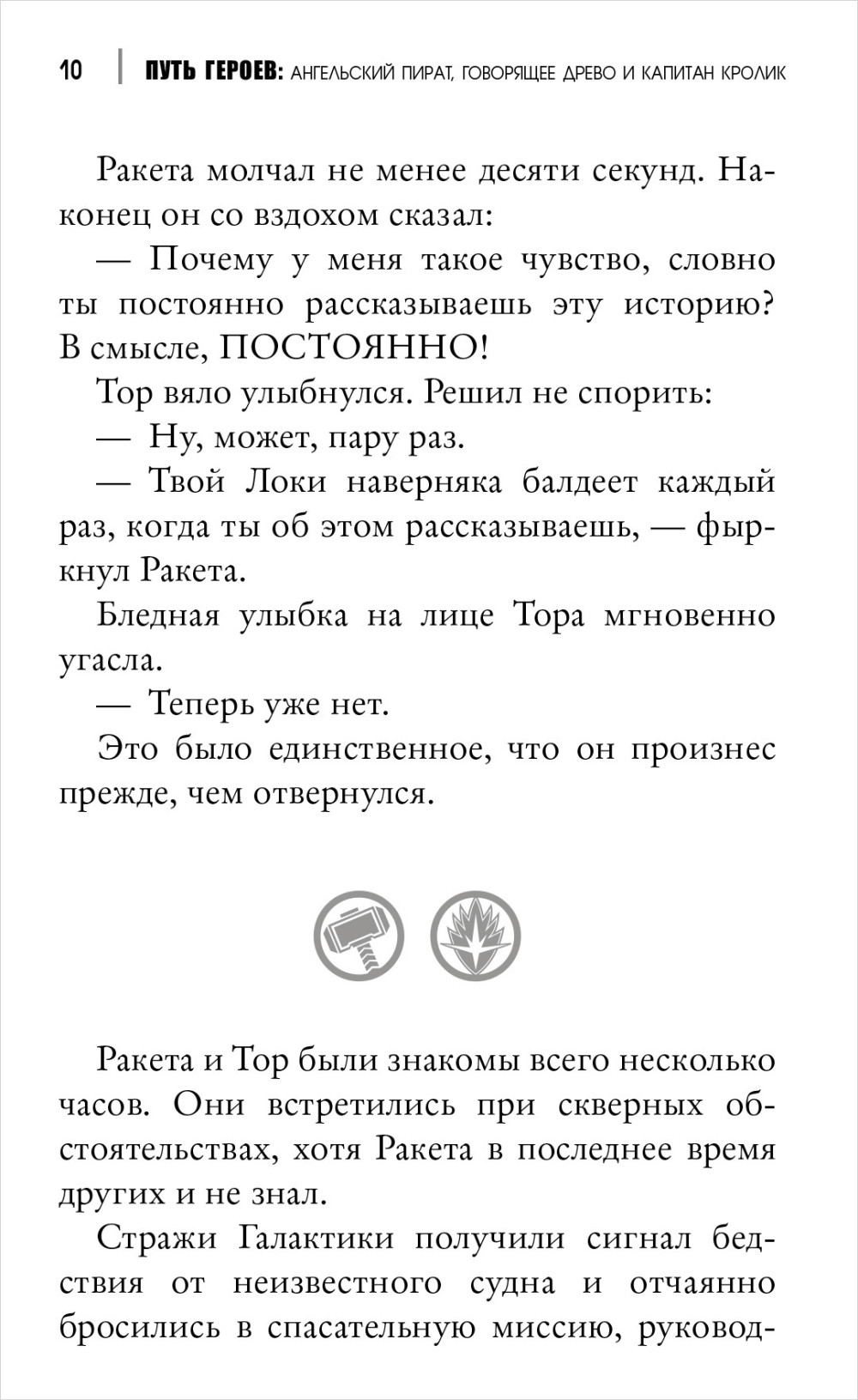 10 | ПУТЬ ГЕРОЕВ: АНГЕЛЬСКИЙ ПИРАТ, ГОВОРЯЩЕЕ ДРЕВО И КАПИТАН КРОЛИК

Ракета молчал не менее десяти секунд. Наконец он со вздохом сказал:

— Почему у меня такое чувство, словно ты постоянно рассказываешь эту историю? В смысле, ПОСТОЯННО!

Тор вяло улыбнулся. Решил не спорить:

— Ну, может, пару раз.

— Твой Локи наверняка балдеет каждый раз, когда ты об этом рассказываешь, — фыркнул Ракета.

Бледная улыбка на лице Тора мгновенно угасла.

— Теперь уже нет.

Это было единственное, что он произнес прежде, чем отвернулся.

Ракета и Тор были знакомы всего несколько часов. Они встретились при скверных обстоятельствах, хотя Ракета в последнее время других и не знал.

Стражи Галактики получили сигнал бедствия от неизвестного судна и отчаянно бросились в спасательную миссию, руковод-